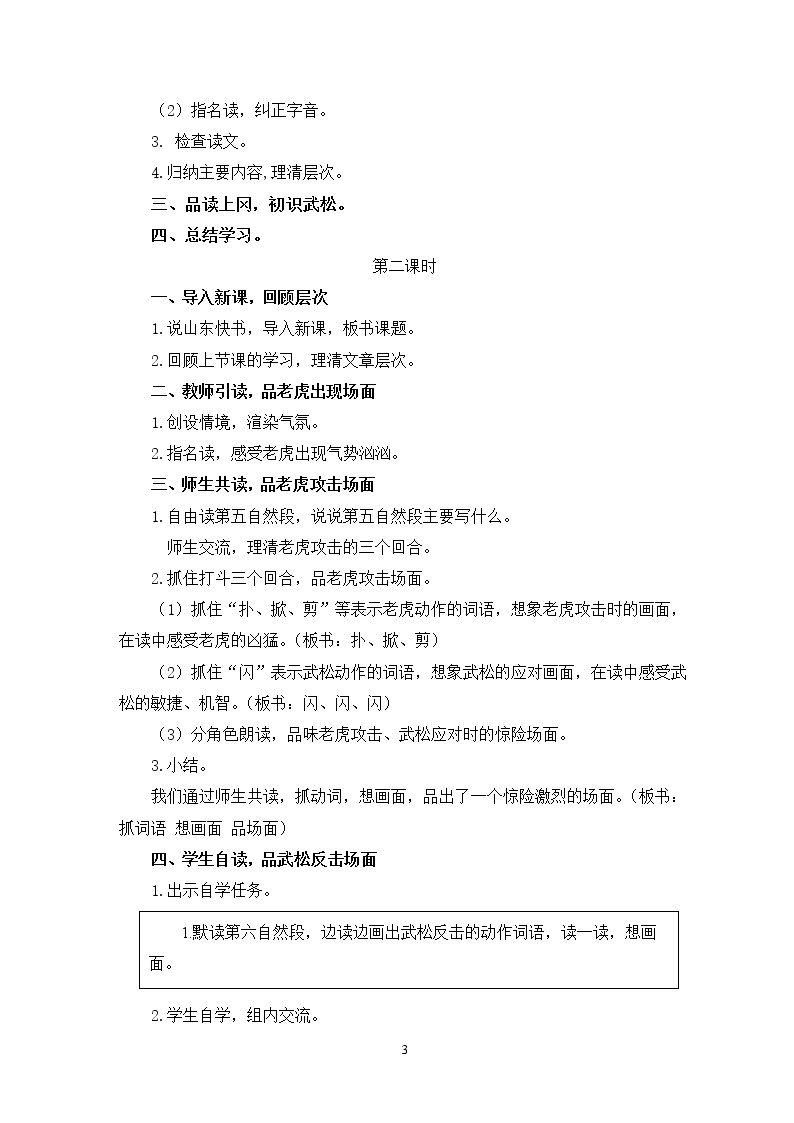 （2）指名读，纠正字音。

3.检查读文。

4.归纳主要内容,理清层次。

三、品读上冈，初识武松。

四、总结学习。

第二课时

一、导入新课，回顾层次

1.说山东快书，导入新课，板书课题。

2.回顾上节课的学习，理清文章层次。

二、教师引读，品老虎出现场面

1.创设情境，渲染气氛。

2.指名读，感受老虎出现气势汹汹。

三、师生共读，品老虎攻击场面

1.自由读第五自然段，说说第五自然段主要写什么。

师生交流，理清老虎攻击的三个回合。

2.抓住打斗三个回合，品老虎攻击场面。

（1）抓住“扑、掀、剪”等表示老虎动作的词语，想象老虎攻击时的画面，在读中感受老虎的凶猛。（板书：扑、掀、剪）

（2）抓住“闪”表示武松动作的词语，想象武松的应对画面，在读中感受武松的敏捷、机智。（板书：闪、闪、闪）

（3）分角色朗读，品味老虎攻击、武松应对时的惊险场面。

3.小结。

我们通过师生共读，抓动词，想画面，品出了一个惊险激烈的场面。（板书：抓词语 想画面 品场面）

四、学生自读，品武松反击场面

1.出示自学任务。

1默读第六自然段，边读边画出武松反击的动作词语，读一读，想画面。

2.学生自学，组内交流。

3